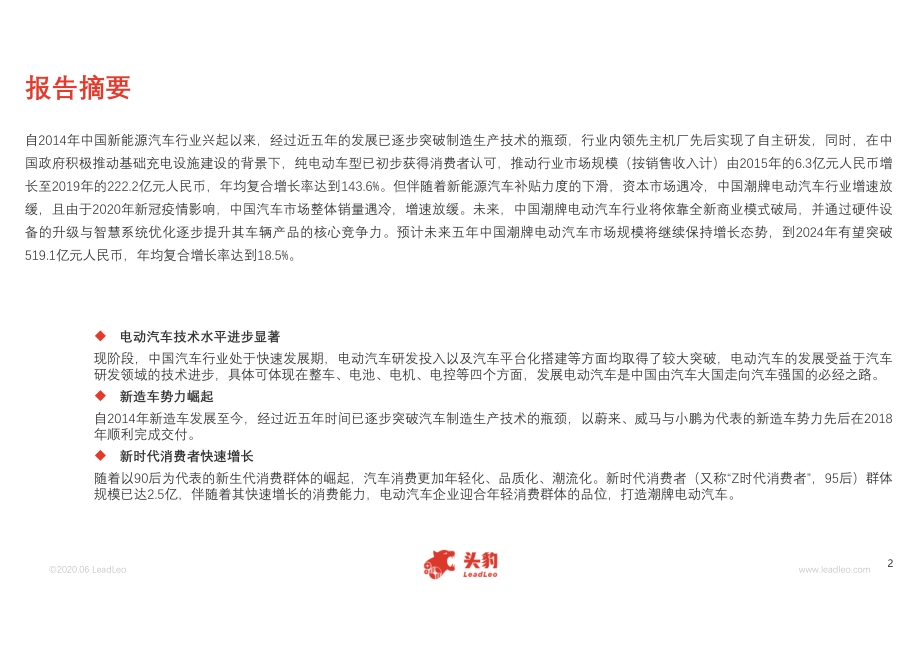 报告摘要

自2014年中国新能源汽车行业兴起以来，经过近五年的发展已逐步突破制造生产技术的瓶颈，行业内领先主机厂先后实现了自主研发，同时，在中国政府积极推动基础充电设施建设的背景下，纯电动车型已初步获得消费者认可，推动行业市场规模（按销售收入计）由2015年的6.3亿元人民币增长至2019年的222.2亿元人民币，年均复合增长率达到143.6%。但伴随着新能源汽车补贴力度的下滑，资本市场遇冷，中国潮牌电动汽车行业增速放缓，且由于2020年新冠疫情影响，中国汽车市场整体销量遇冷，增速放缓。未来，中国潮牌电动汽车行业将依靠全新商业模式破局，并通过硬件设备的升级与智慧系统优化逐步提升其车辆产品的核心竞争力。预计未来五年中国潮牌电动汽车市场规模将继续保持增长态势，到2024年有望突破519.1亿元人民币，年均复合增长率达到18.5%。

◆ 电动汽车技术水平进步显著
现阶段，中国汽车行业处于快速发展期，电动汽车研发投入以及汽车平台化搭建等方面均取得了较大突破，电动汽车的发展受益于汽车研发领域的技术进步，具体可体现在整车、电池、电机、电控等四个方面，发展电动汽车是中国由汽车大国走向汽车强国的必经之路。

◆ 新造车势力崛起
自2014年新造车发展至今，经过近五年时间已逐步突破汽车制造生产技术的瓶颈，以蔚来、威马与小鹏为代表的新造车势力先后在2018年顺利完成交付。

◆ 新时代消费者快速增长
随着以90后为代表的新生代消费群体的崛起，汽车消费更加年轻化、品质化、潮流化。新时代消费者（又称"Z时代消费者"，95后）群体规模已达2.5亿，伴随着其快速增长的消费能力，电动汽车企业迎合年轻消费群体的品位，打造潮牌电动汽车。

©2020.06 LeadLeo
头豹
LeadLeo
www.leadleo.com
2